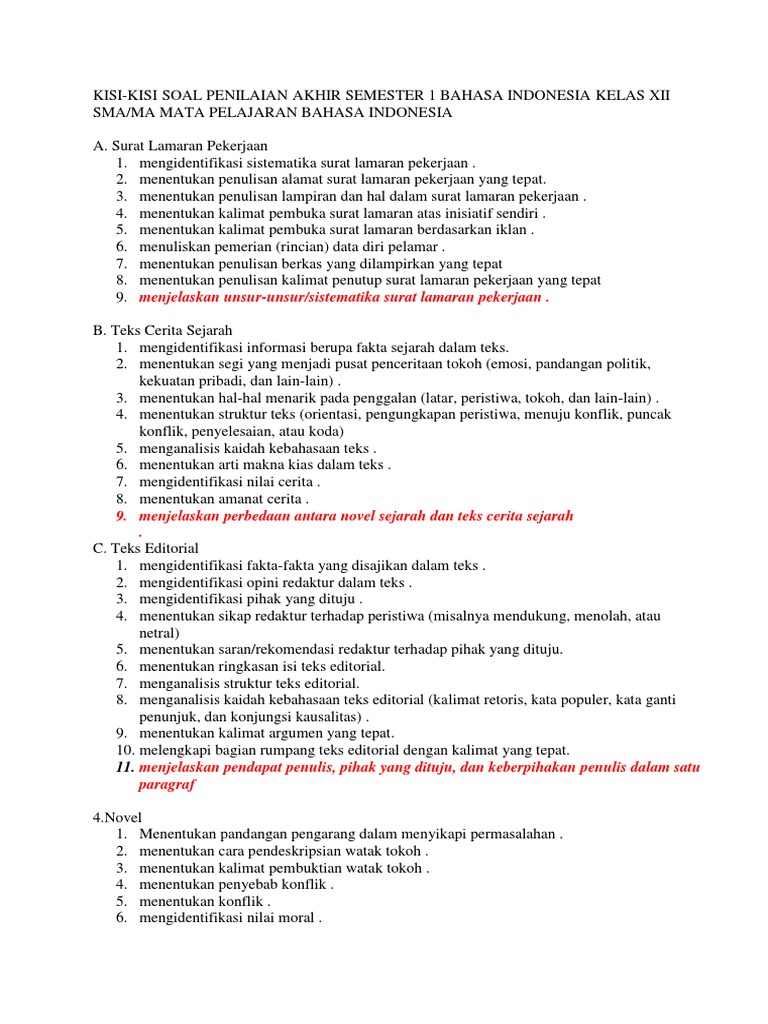 KISI-KISI SOAL PENILAIAN AKHIR SEMESTER 1 BAHASA INDONESIA KELAS XII SMA/MA MATA PELAJARAN BAHASA INDONESIA

A. Surat Lamaran Pekerjaan
1. mengidentifikasi sistematika surat lamaran pekerjaan .
2. menentukan penulisan alamat surat lamaran pekerjaan yang tepat.
3. menentukan penulisan lampiran dan hal dalam surat lamaran pekerjaan .
4. menentukan kalimat pembuka surat lamaran atas inisiatif sendiri .
5. menentukan kalimat pembuka surat lamaran berdasarkan iklan .
6. menuliskan pemerian (rincian) data diri pelamar .
7. menentukan penulisan berkas yang dilampirkan yang tepat
8. menentukan penulisan kalimat penutup surat lamaran pekerjaan yang tepat
9. menjelaskan unsur-unsur/sistematika surat lamaran pekerjaan .

B. Teks Cerita Sejarah
1. mengidentifikasi informasi berupa fakta sejarah dalam teks.
2. menentukan segi yang menjadi pusat penceritaan tokoh (emosi, pandangan politik, kekuatan pribadi, dan lain-lain) .
3. menentukan hal-hal menarik pada penggalan (latar, peristiwa, tokoh, dan lain-lain) .
4. menentukan struktur teks (orientasi, pengungkapan peristiwa, menuju konflik, puncak konflik, penyelesaian, atau koda)
5. menganalisis kaidah kebahasaan teks .
6. menentukan arti makna kias dalam teks .
7. mengidentifikasi nilai cerita .
8. menentukan amanat cerita .
9. menjelaskan perbedaan antara novel sejarah dan teks cerita sejarah .

C. Teks Editorial
1. mengidentifikasi fakta-fakta yang disajikan dalam teks .
2. mengidentifikasi opini redaktur dalam teks .
3. mengidentifikasi pihak yang dituju .
4. menentukan sikap redaktur terhadap peristiwa (misalnya mendukung, menolah, atau netral)
5. menentukan saran/rekomendasi redaktur terhadap pihak yang dituju.
6. menentukan ringkasan isi teks editorial.
7. menganalisis struktur teks editorial.
8. menganalisis kaidah kebahasaan teks editorial (kalimat retoris, kata populer, kata ganti penunjuk, dan konjungsi kausalitas) .
9. menentukan kalimat argumen yang tepat.
10. melengkapi bagian rumpang teks editorial dengan kalimat yang tepat.
11. menjelaskan pendapat penulis, pihak yang dituju, dan keberpihakan penulis dalam satu paragraf

4.Novel
1. Menentukan pandangan pengarang dalam menyikapi permasalahan .
2. menentukan cara pendeskripsian watak tokoh .
3. menentukan kalimat pembuktian watak tokoh .
4. menentukan penyebab konflik .
5. menentukan konflik .
6. mengidentifikasi nilai moral .